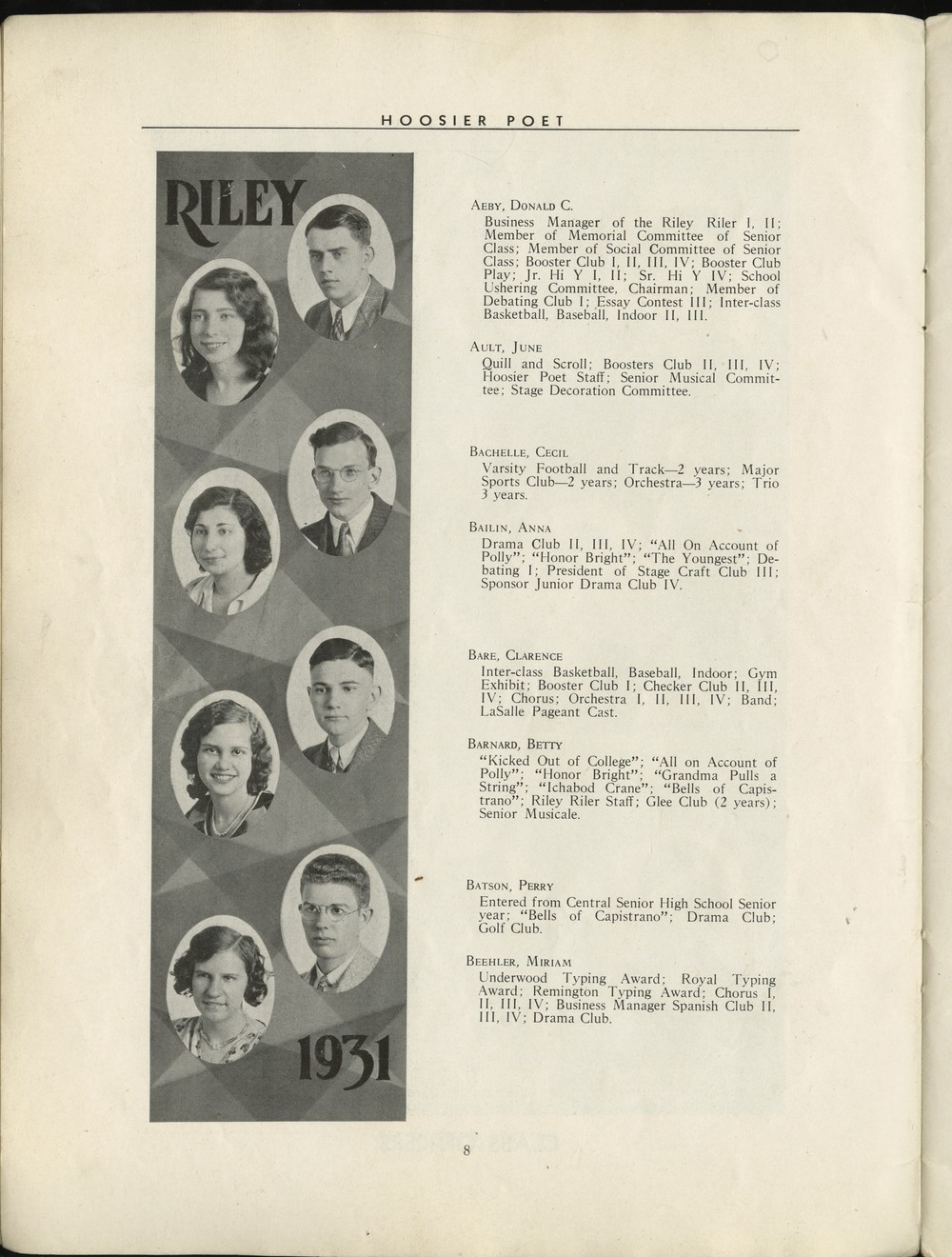 HOOSIER POET

RILEY

1931

AEBY, DONALD C.
Business Manager of the Riley Riler I, II; Member of Memorial Committee of Senior Class; Member of Social Committee of Senior Class; Booster Club I, II, III, IV; Booster Club Play; Jr. Hi Y I, II; Sr. Hi Y IV; School Ushering Committee, Chairman; Member of Debating Club I; Essay Contest III; Inter-class Basketball, Baseball, Indoor II, III.

AULT, JUNE
Quill and Scroll; Boosters Club II, III, IV; Hoosier Poet Staff; Senior Musical Committee; Stage Decoration Committee.

BACHELLE, CECIL
Varsity Football and Track—2 years; Major Sports Club—2 years; Orchestra—3 years; Trio 3 years.

BAILIN, ANNA
Drama Club II, III, IV; "All On Account of Polly"; "Honor Bright"; "The Youngest"; Debating I; President of Stage Craft Club III; Sponsor Junior Drama Club IV.

BARE, CLARENCE
Inter-class Basketball, Baseball, Indoor; Gym Exhibit; Booster Club I; Checker Club II, III, IV; Chorus; Orchestra I, II, III, IV; Band; LaSalle Pageant Cast.

BARNARD, BETTY
"Kicked Out of College"; "All on Account of Polly"; "Honor Bright"; "Grandma Pulls a String"; "Ichabod Crane"; "Bells of Capistrano"; Riley Riler Staff; Glee Club (2 years); Senior Musicale.

BATSON, PERRY
Entered from Central Senior High School Senior year; "Bells of Capistrano"; Drama Club; Golf Club.

BEEHLER, MIRIAM
Underwood Typing Award; Royal Typing Award; Remington Typing Award; Chorus I, II, III, IV; Business Manager Spanish Club II, III, IV; Drama Club.

8